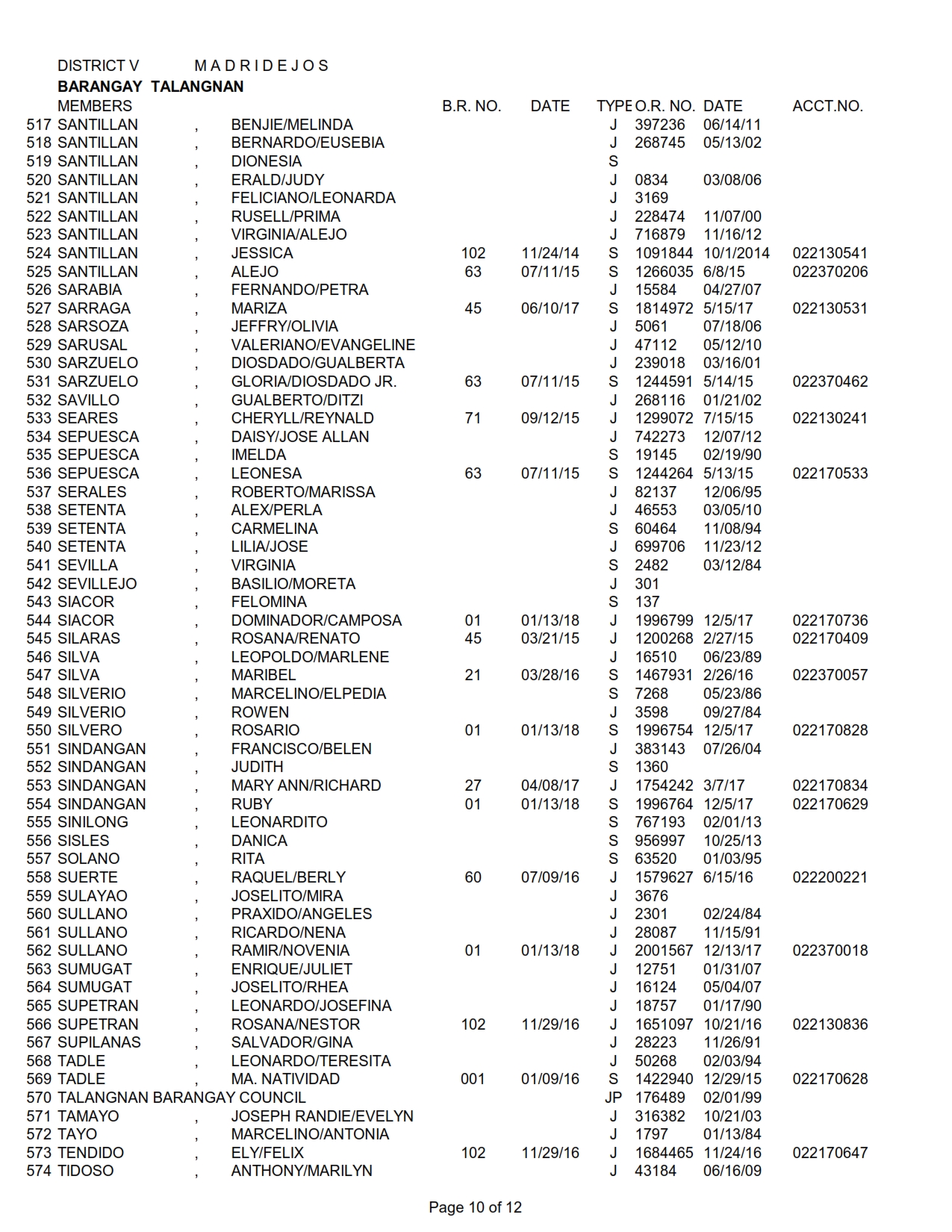 DISTRICT V M A D R I D E J O S
BARANGAY TALANGNAN

| | MEMBERS | | | B.R. NO. | DATE | TYPE | O.R. NO. | DATE | ACCT.NO. |
|---|---|---|---|---|---|---|---|---|---|
| 517 | SANTILLAN | , | BENJIE/MELINDA | | | J | 397236 | 06/14/11 | |
| 518 | SANTILLAN | , | BERNARDO/EUSEBIA | | | J | 268745 | 05/13/02 | |
| 519 | SANTILLAN | , | DIONESIA | | | S | | | |
| 520 | SANTILLAN | , | ERALD/JUDY | | | J | 0834 | 03/08/06 | |
| 521 | SANTILLAN | , | FELICIANO/LEONARDA | | | J | 3169 | | |
| 522 | SANTILLAN | , | RUSELL/PRIMA | | | J | 228474 | 11/07/00 | |
| 523 | SANTILLAN | , | VIRGINIA/ALEJO | | | J | 716879 | 11/16/12 | |
| 524 | SANTILLAN | , | JESSICA | 102 | 11/24/14 | S | 1091844 | 10/1/2014 | 022130541 |
| 525 | SANTILLAN | , | ALEJO | 63 | 07/11/15 | S | 1266035 | 6/8/15 | 022370206 |
| 526 | SARABIA | , | FERNANDO/PETRA | | | J | 15584 | 04/27/07 | |
| 527 | SARRAGA | , | MARIZA | 45 | 06/10/17 | S | 1814972 | 5/15/17 | 022130531 |
| 528 | SARSOZA | , | JEFFRY/OLIVIA | | | J | 5061 | 07/18/06 | |
| 529 | SARUSAL | , | VALERIANO/EVANGELINE | | | J | 47112 | 05/12/10 | |
| 530 | SARZUELO | , | DIOSDADO/GUALBERTA | | | J | 239018 | 03/16/01 | |
| 531 | SARZUELO | , | GLORIA/DIOSDADO JR. | 63 | 07/11/15 | S | 1244591 | 5/14/15 | 022370462 |
| 532 | SAVILLO | , | GUALBERTO/DITZI | | | J | 268116 | 01/21/02 | |
| 533 | SEARES | , | CHERYLL/REYNALD | 71 | 09/12/15 | J | 1299072 | 7/15/15 | 022130241 |
| 534 | SEPUESCA | , | DAISY/JOSE ALLAN | | | J | 742273 | 12/07/12 | |
| 535 | SEPUESCA | , | IMELDA | | | S | 19145 | 02/19/90 | |
| 536 | SEPUESCA | , | LEONESA | 63 | 07/11/15 | S | 1244264 | 5/13/15 | 022170533 |
| 537 | SERALES | , | ROBERTO/MARISSA | | | J | 82137 | 12/06/95 | |
| 538 | SETENTA | , | ALEX/PERLA | | | J | 46553 | 03/05/10 | |
| 539 | SETENTA | , | CARMELINA | | | S | 60464 | 11/08/94 | |
| 540 | SETENTA | , | LILIA/JOSE | | | J | 699706 | 11/23/12 | |
| 541 | SEVILLA | , | VIRGINIA | | | S | 2482 | 03/12/84 | |
| 542 | SEVILLEJO | , | BASILIO/MORETA | | | J | 301 | | |
| 543 | SIACOR | , | FELOMINA | | | S | 137 | | |
| 544 | SIACOR | , | DOMINADOR/CAMPOSA | 01 | 01/13/18 | J | 1996799 | 12/5/17 | 022170736 |
| 545 | SILARAS | , | ROSANA/RENATO | 45 | 03/21/15 | J | 1200268 | 2/27/15 | 022170409 |
| 546 | SILVA | , | LEOPOLDO/MARLENE | | | J | 16510 | 06/23/89 | |
| 547 | SILVA | , | MARIBEL | 21 | 03/28/16 | S | 1467931 | 2/26/16 | 022370057 |
| 548 | SILVERIO | , | MARCELINO/ELPEDIA | | | S | 7268 | 05/23/86 | |
| 549 | SILVERIO | , | ROWEN | | | J | 3598 | 09/27/84 | |
| 550 | SILVERO | , | ROSARIO | 01 | 01/13/18 | S | 1996754 | 12/5/17 | 022170828 |
| 551 | SINDANGAN | , | FRANCISCO/BELEN | | | J | 383143 | 07/26/04 | |
| 552 | SINDANGAN | , | JUDITH | | | S | 1360 | | |
| 553 | SINDANGAN | , | MARY ANN/RICHARD | 27 | 04/08/17 | J | 1754242 | 3/7/17 | 022170834 |
| 554 | SINDANGAN | , | RUBY | 01 | 01/13/18 | S | 1996764 | 12/5/17 | 022170629 |
| 555 | SINILONG | , | LEONARDITO | | | S | 767193 | 02/01/13 | |
| 556 | SISLES | , | DANICA | | | S | 956997 | 10/25/13 | |
| 557 | SOLANO | , | RITA | | | S | 63520 | 01/03/95 | |
| 558 | SUERTE | , | RAQUEL/BERLY | 60 | 07/09/16 | J | 1579627 | 6/15/16 | 022200221 |
| 559 | SULAYAO | , | JOSELITO/MIRA | | | J | 3676 | | |
| 560 | SULLANO | , | PRAXIDO/ANGELES | | | J | 2301 | 02/24/84 | |
| 561 | SULLANO | , | RICARDO/NENA | | | J | 28087 | 11/15/91 | |
| 562 | SULLANO | , | RAMIR/NOVENIA | 01 | 01/13/18 | J | 2001567 | 12/13/17 | 022370018 |
| 563 | SUMUGAT | , | ENRIQUE/JULIET | | | J | 12751 | 01/31/07 | |
| 564 | SUMUGAT | , | JOSELITO/RHEA | | | J | 16124 | 05/04/07 | |
| 565 | SUPETRAN | , | LEONARDO/JOSEFINA | | | J | 18757 | 01/17/90 | |
| 566 | SUPETRAN | , | ROSANA/NESTOR | 102 | 11/29/16 | J | 1651097 | 10/21/16 | 022130836 |
| 567 | SUPILANAS | , | SALVADOR/GINA | | | J | 28223 | 11/26/91 | |
| 568 | TADLE | , | LEONARDO/TERESITA | | | J | 50268 | 02/03/94 | |
| 569 | TADLE | , | MA. NATIVIDAD | 001 | 01/09/16 | S | 1422940 | 12/29/15 | 022170628 |
| 570 | TALANGNAN BARANGAY COUNCIL | | | | | JP | 176489 | 02/01/99 | |
| 571 | TAMAYO | , | JOSEPH RANDIE/EVELYN | | | J | 316382 | 10/21/03 | |
| 572 | TAYO | , | MARCELINO/ANTONIA | | | J | 1797 | 01/13/84 | |
| 573 | TENDIDO | , | ELY/FELIX | 102 | 11/29/16 | J | 1684465 | 11/24/16 | 022170647 |
| 574 | TIDOSO | , | ANTHONY/MARILYN | | | J | 43184 | 06/16/09 | |

Page 10 of 12